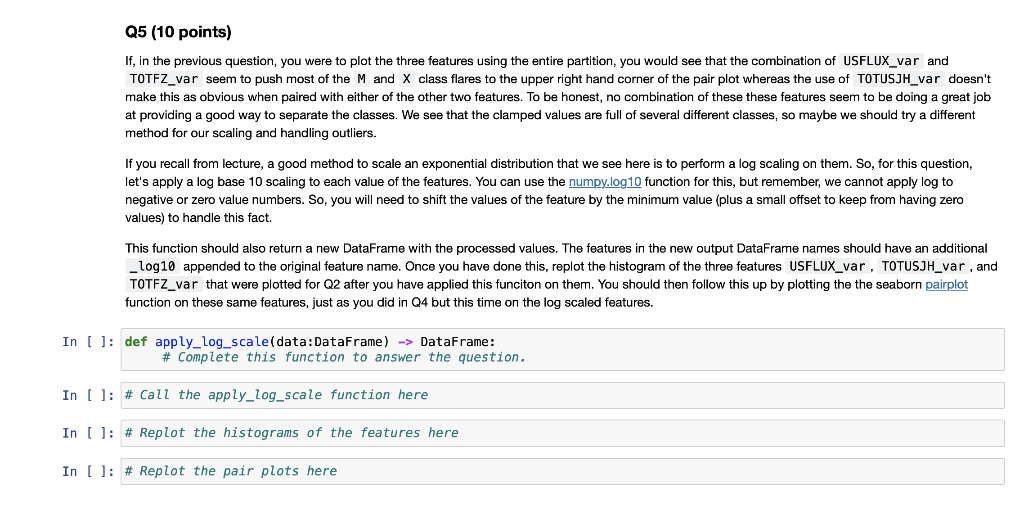 Q5 (10 points)

If, in the previous question, you were to plot the three features using the entire partition, you would see that the combination of USFLUX_var and TOTFZ_var seem to push most of the M and X class flares to the upper right hand corner of the pair plot whereas the use of TOTUSJH_var doesn't make this as obvious when paired with either of the other two features. To be honest, no combination of these these features seem to be doing a great job at providing a good way to separate the classes. We see that the clamped values are full of several different classes, so maybe we should try a different method for our scaling and handling outliers.

If you recall from lecture, a good method to scale an exponential distribution that we see here is to perform a log scaling on them. So, for this question, let's apply a log base 10 scaling to each value of the features. You can use the numpy.log10 function for this, but remember, we cannot apply log to negative or zero value numbers. So, you will need to shift the values of the feature by the minimum value (plus a small offset to keep from having zero values) to handle this fact.

This function should also return a new DataFrame with the processed values. The features in the new output DataFrame names should have an additional _log10 appended to the original feature name. Once you have done this, replot the histogram of the three features USFLUX_var, TOTUSJH_var, and TOTFZ_var that were plotted for Q2 after you have applied this funciton on them. You should then follow this up by plotting the the seaborn pairplot function on these same features, just as you did in Q4 but this time on the log scaled features.

In [ ]: def apply_log_scale(data:DataFrame) -> DataFrame:
    # Complete this function to answer the question.

In [ ]: # Call the apply_log_scale function here

In [ ]: # Replot the histograms of the features here

In [ ]: # Replot the pair plots here